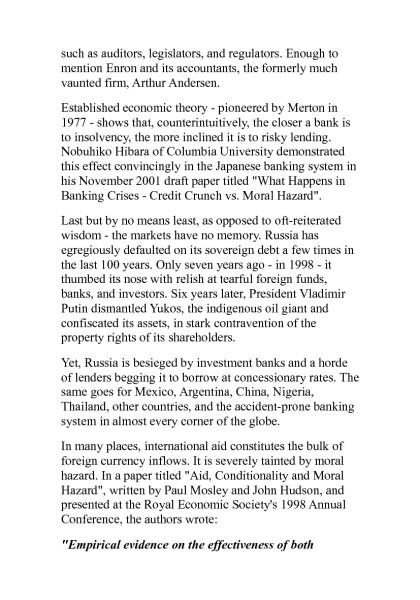 such as auditors, legislators, and regulators. Enough to mention Enron and its accountants, the formerly much vaunted firm, Arthur Andersen.

Established economic theory - pioneered by Merton in 1977 - shows that, counterintuitively, the closer a bank is to insolvency, the more inclined it is to risky lending. Nobuhiko Hibara of Columbia University demonstrated this effect convincingly in the Japanese banking system in his November 2001 draft paper titled "What Happens in Banking Crises - Credit Crunch vs. Moral Hazard".

Last but by no means least, as opposed to oft-reiterated wisdom - the markets have no memory. Russia has egregiously defaulted on its sovereign debt a few times in the last 100 years. Only seven years ago - in 1998 - it thumbed its nose with relish at tearful foreign funds, banks, and investors. Six years later, President Vladimir Putin dismantled Yukos, the indigenous oil giant and confiscated its assets, in stark contravention of the property rights of its shareholders.

Yet, Russia is besieged by investment banks and a horde of lenders begging it to borrow at concessionary rates. The same goes for Mexico, Argentina, China, Nigeria, Thailand, other countries, and the accident-prone banking system in almost every corner of the globe.

In many places, international aid constitutes the bulk of foreign currency inflows. It is severely tainted by moral hazard. In a paper titled "Aid, Conditionality and Moral Hazard", written by Paul Mosley and John Hudson, and presented at the Royal Economic Society's 1998 Annual Conference, the authors wrote:

"Empirical evidence on the effectiveness of both